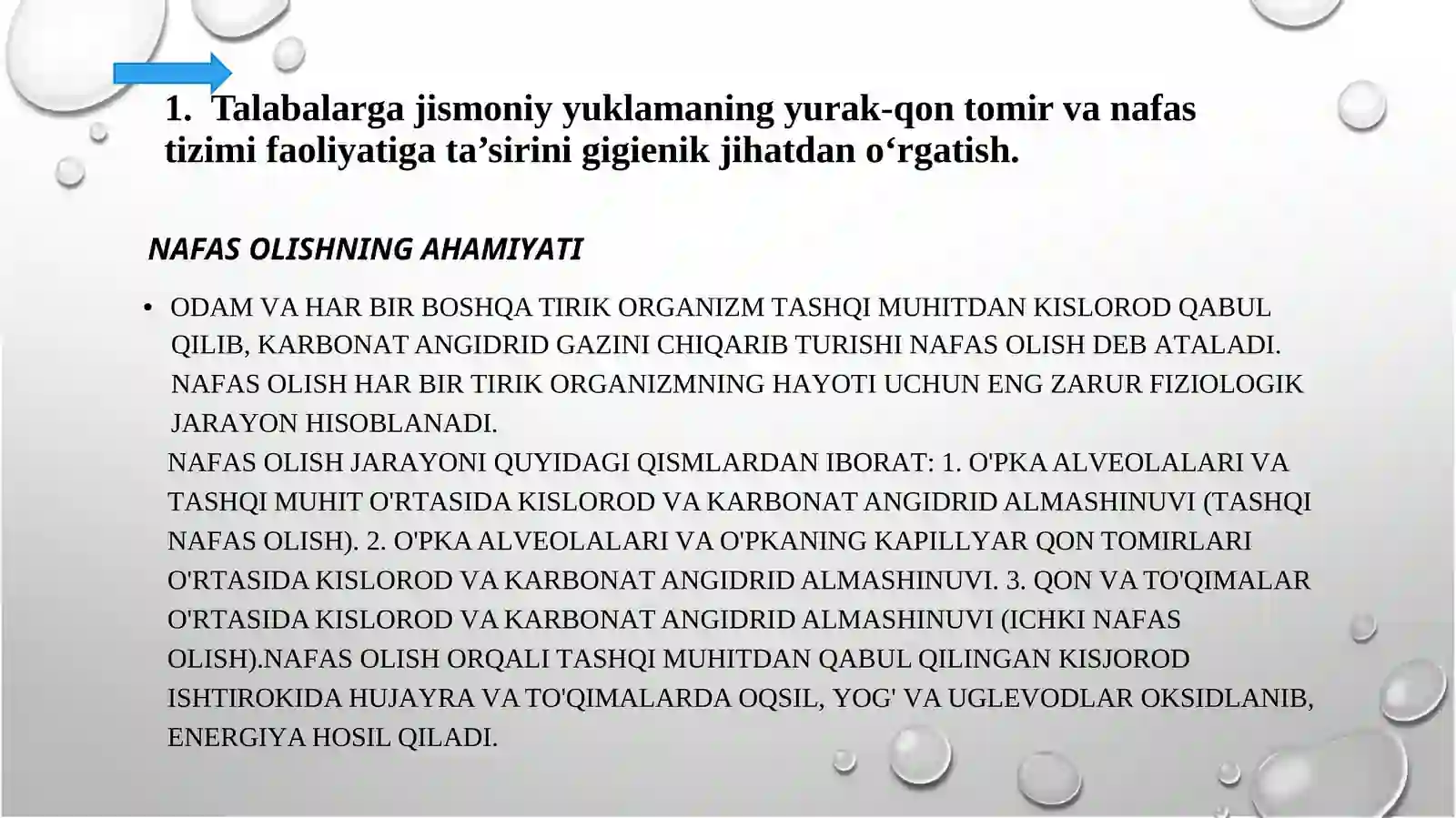 1. Talabalarga jismoniy yuklamaning yurak-qon tomir va nafas tizimi faoliyatiga ta’sirini gigienik jihatdan o‘rgatish.

NAFAS OLISHNING AHAMIYATI

• ODAM VA HAR BIR BOSHQA TIRIK ORGANIZM TASHQI MUHITDAN KISLOROD QABUL QILIB, KARBONAT ANGIDRID GAZINI CHIQARIB TURISHI NAFAS OLISH DEB ATALADI. NAFAS OLISH HAR BIR TIRIK ORGANIZMNING HAYOTI UCHUN ENG ZARUR FIZIOLOGIK JARAYON HISOBLANADI.

NAFAS OLISH JARAYONI QUYIDAGI QISMLARDAN IBORAT: 1. O'PKA ALVEOLALARI VA TASHQI MUHIT O'RTASIDA KISLOROD VA KARBONAT ANGIDRID ALMASHINUVI (TASHQI NAFAS OLISH). 2. O'PKA ALVEOLALARI VA O'PKANING KAPILLYAR QON TOMIRLARI O'RTASIDA KISLOROD VA KARBONAT ANGIDRID ALMASHINUVI. 3. QON VA TO'QIMALAR O'RTASIDA KISLOROD VA KARBONAT ANGIDRID ALMASHINUVI (ICHKI NAFAS OLISH).NAFAS OLISH ORQALI TASHQI MUHITDAN QABUL QILINGAN KISJOROD ISHTIROKIDA HUJAYRA VA TO'QIMALARDA OQSIL, YOG' VA UGLEVODLAR OKSIDLANIB, ENERGIYA HOSIL QILADI.